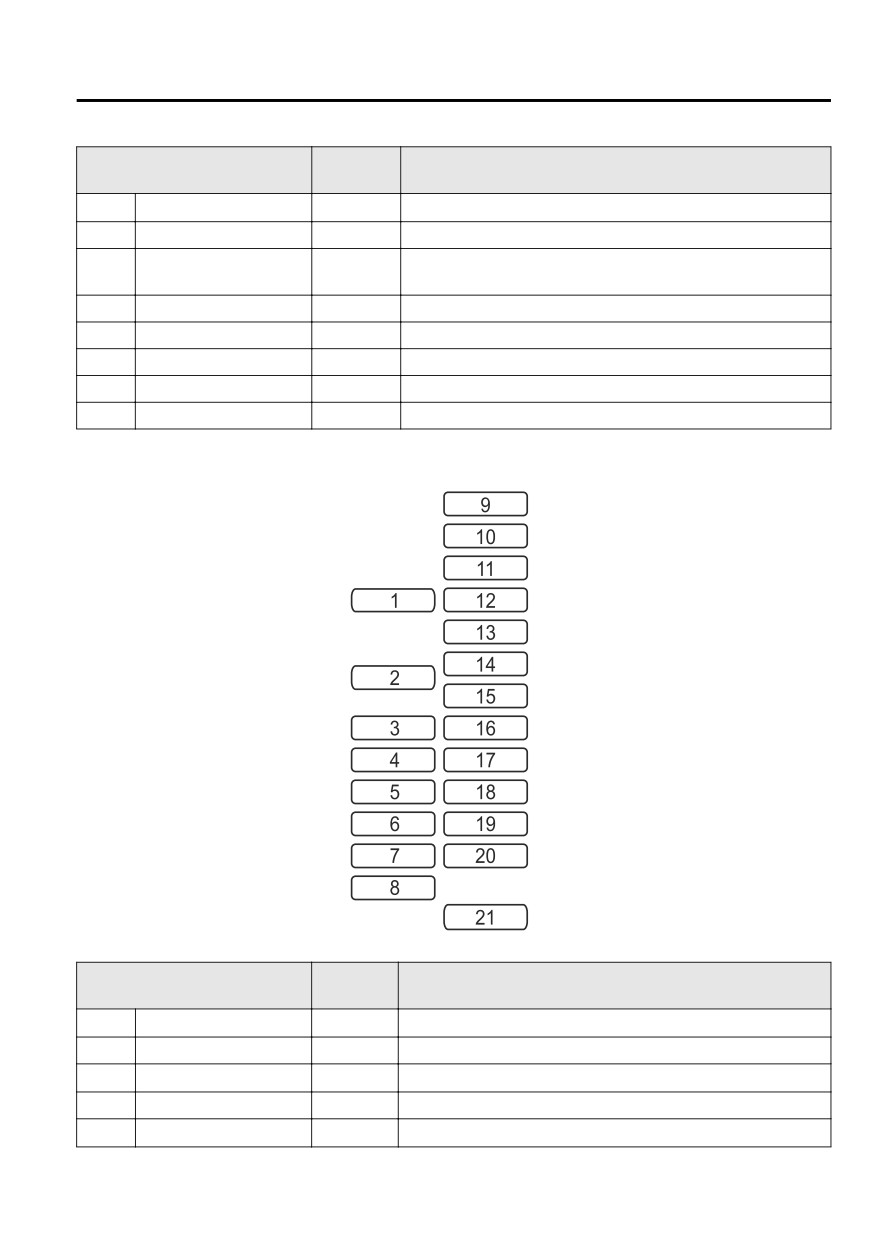 9
10
11
1
12
13
14
2
15
3
16
4
17
5
18
6
19
7
20
8
21